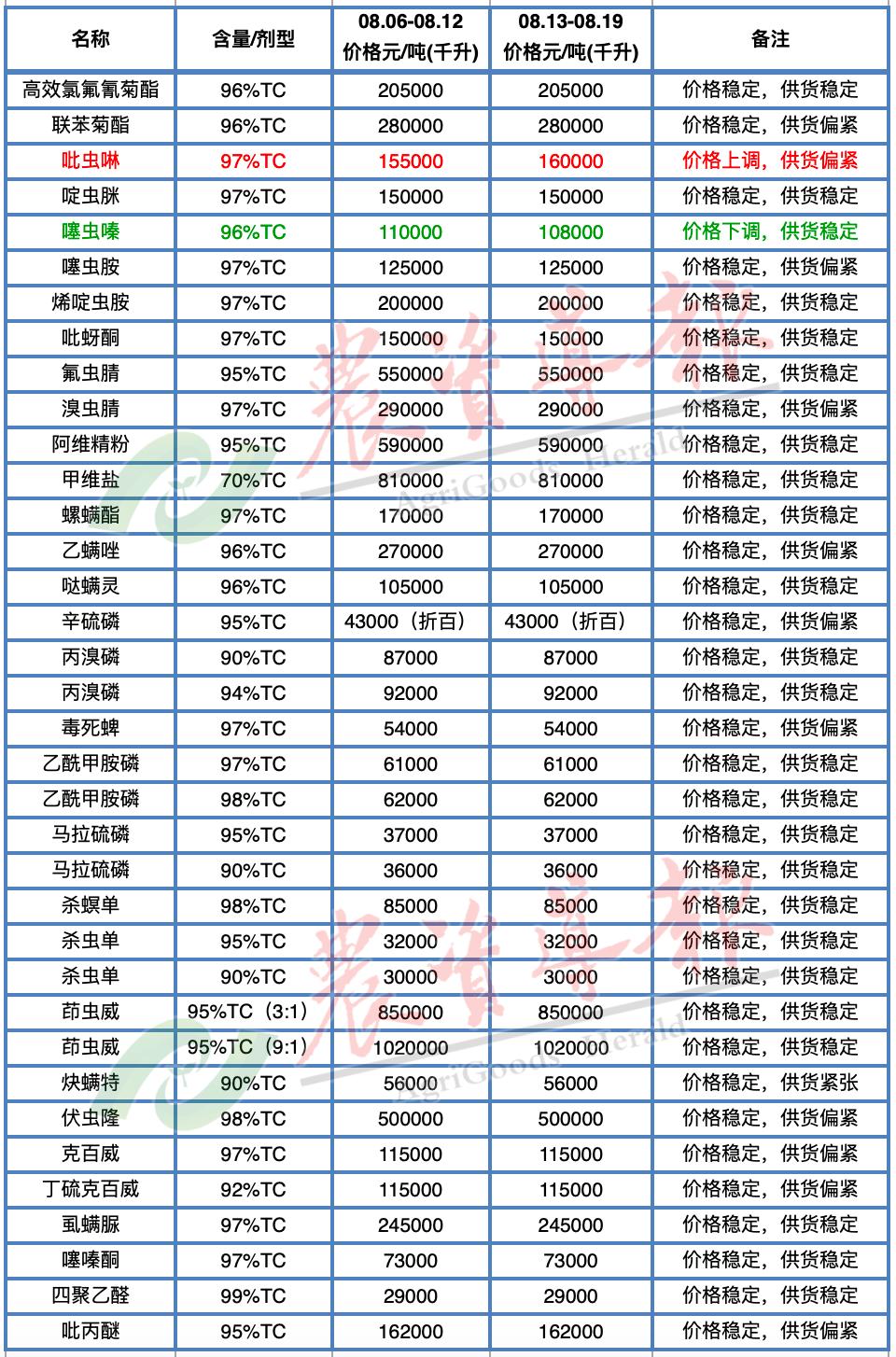 | 名称 | 含量/剂型 | 08.06-08.12 价格元/吨(千升) | 08.13-08.19 价格元/吨(千升) | 备注 |
|---|---|---|---|---|
| 高效氯氟氰菊酯 | 96%TC | 205000 | 205000 | 价格稳定，供货稳定 |
| 联苯菊酯 | 96%TC | 280000 | 280000 | 价格稳定，供货偏紧 |
| 吡虫啉 | 97%TC | 155000 | 160000 | 价格上调，供货偏紧 |
| 啶虫脒 | 97%TC | 150000 | 150000 | 价格稳定，供货稳定 |
| 噻虫嗪 | 96%TC | 110000 | 108000 | 价格下调，供货稳定 |
| 噻虫胺 | 97%TC | 125000 | 125000 | 价格稳定，供货偏紧 |
| 烯啶虫胺 | 97%TC | 200000 | 200000 | 价格稳定，供货稳定 |
| 吡蚜酮 | 97%TC | 150000 | 150000 | 价格稳定，供货稳定 |
| 氟虫腈 | 95%TC | 550000 | 550000 | 价格稳定，供货稳定 |
| 溴虫腈 | 97%TC | 290000 | 290000 | 价格稳定，供货偏紧 |
| 阿维精粉 | 95%TC | 590000 | 590000 | 价格稳定，供货稳定 |
| 甲维盐 | 70%TC | 810000 | 810000 | 价格稳定，供货稳定 |
| 螺螨酯 | 97%TC | 170000 | 170000 | 价格稳定，供货稳定 |
| 乙螨唑 | 96%TC | 270000 | 270000 | 价格稳定，供货偏紧 |
| 哒螨灵 | 96%TC | 105000 | 105000 | 价格稳定，供货稳定 |
| 辛硫磷 | 95%TC | 43000（折百） | 43000（折百） | 价格稳定，供货偏紧 |
| 丙溴磷 | 90%TC | 87000 | 87000 | 价格稳定，供货稳定 |
| 丙溴磷 | 94%TC | 92000 | 92000 | 价格稳定，供货稳定 |
| 毒死蜱 | 97%TC | 54000 | 54000 | 价格稳定，供货偏紧 |
| 乙酰甲胺磷 | 97%TC | 61000 | 61000 | 价格稳定，供货稳定 |
| 乙酰甲胺磷 | 98%TC | 62000 | 62000 | 价格稳定，供货稳定 |
| 马拉硫磷 | 95%TC | 37000 | 37000 | 价格稳定，供货稳定 |
| 马拉硫磷 | 90%TC | 36000 | 36000 | 价格稳定，供货稳定 |
| 杀螟单 | 98%TC | 85000 | 85000 | 价格稳定，供货稳定 |
| 杀虫单 | 95%TC | 32000 | 32000 | 价格稳定，供货稳定 |
| 杀虫单 | 90%TC | 30000 | 30000 | 价格稳定，供货稳定 |
| 茚虫威 | 95%TC（3:1） | 850000 | 850000 | 价格稳定，供货稳定 |
| 茚虫威 | 95%TC（9:1） | 1020000 | 1020000 | 价格稳定，供货稳定 |
| 炔螨特 | 90%TC | 56000 | 56000 | 价格稳定，供货紧张 |
| 伏虫隆 | 98%TC | 500000 | 500000 | 价格稳定，供货偏紧 |
| 克百威 | 97%TC | 115000 | 115000 | 价格稳定，供货偏紧 |
| 丁硫克百威 | 92%TC | 115000 | 115000 | 价格稳定，供货偏紧 |
| 虱螨脲 | 97%TC | 245000 | 245000 | 价格稳定，供货稳定 |
| 噻嗪酮 | 97%TC | 73000 | 73000 | 价格稳定，供货稳定 |
| 四聚乙醛 | 99%TC | 29000 | 29000 | 价格稳定，供货稳定 |
| 吡丙醚 | 95%TC | 162000 | 162000 | 价格稳定，供货偏紧 |

农资导报
AgriGoods Herald
农资导报
AgriGoods Herald